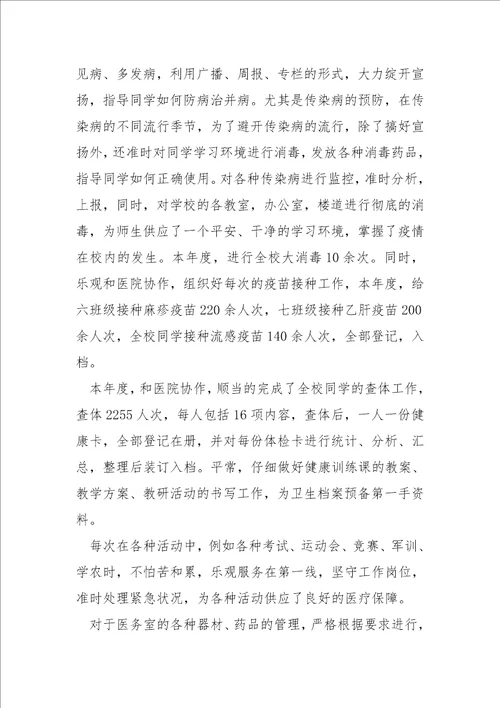 见病、多发病，利用广播、周报、专栏的形式，大力绽开宣扬，指导同学如何防病治并病。尤其是传染病的预防，在传染病的不同流行季节，为了避开传染病的流行，除了搞好宣扬外，还准时对同学学习环境进行消毒，发放各种消毒药品，指导同学如何正确使用。对各种传染病进行监控，准时分析，上报，同时，对学校的各教室，办公室，楼道进行彻底的消毒，为师生供应了一个平安、干净的学习环境，掌握了疫情在校内的发生。本年度，进行全校大消毒10余次。同时，乐观和医院协作，组织好每次的疫苗接种工作，本年度，给六班级接种麻疹疫苗220余人次，七班级接种乙肝疫苗200余人次，全校同学接种流感疫苗140余人次，全部登记，入档。

本年度，和医院协作，顺当的完成了全校同学的查体工作，查体2255人次，每人包括16项内容，查体后，一人一份健康卡，全部登记在册，并对每份体检卡进行统计、分析、汇总，整理后装订入档。平常，仔细做好健康训练课的教案、教学方案、教研活动的书写工作，为卫生档案预备第一手资料。

每次在各种活动中，例如各种考试、运动会、竞赛、军训、学农时，不怕苦和累，乐观服务在第一线，坚守工作岗位，准时处理紧急状况，为各种活动供应了良好的医疗保障。

对于医务室的各种器材、药品的管理，严格根据要求进行，